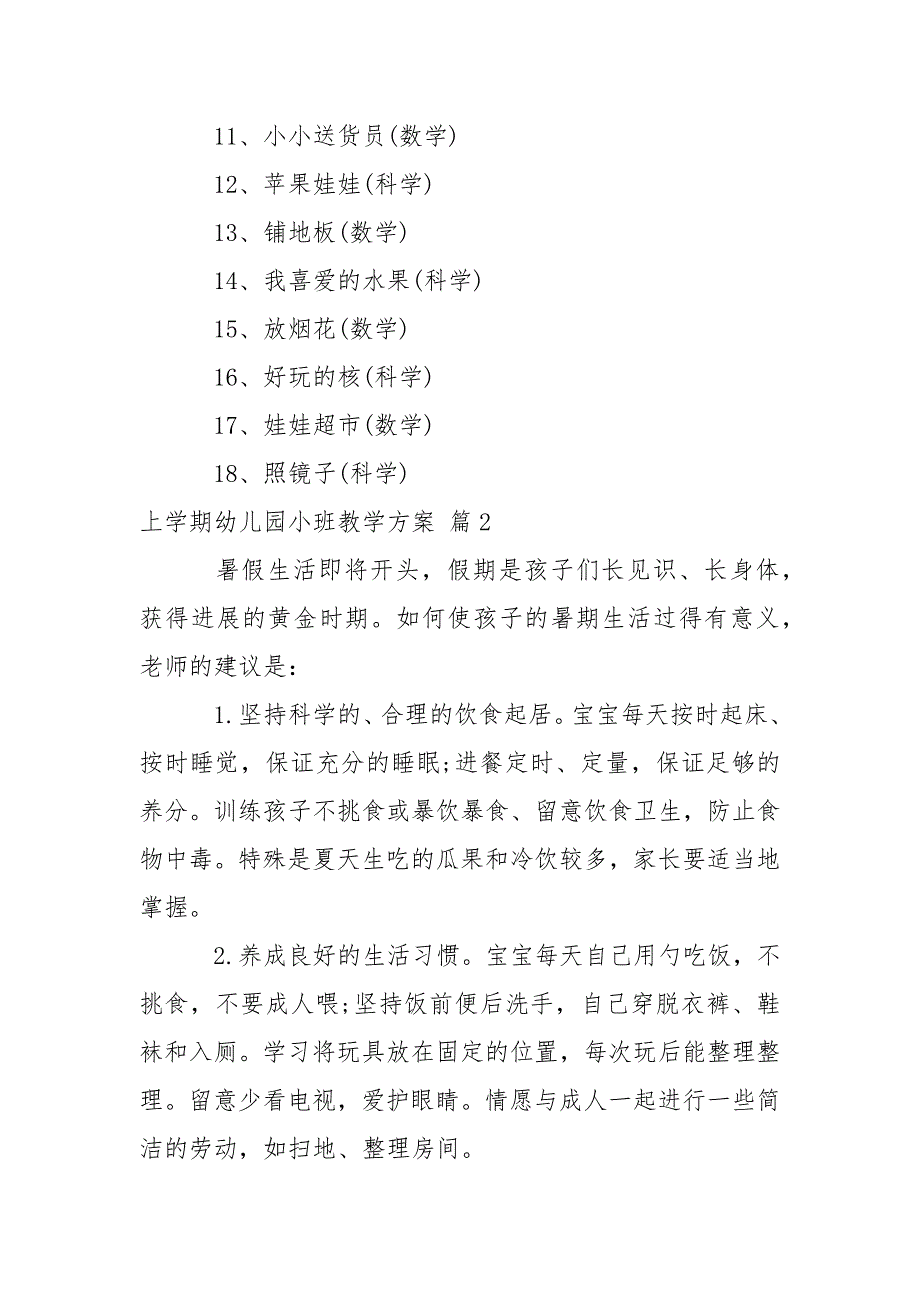 11、小小送货员(数学)

12、苹果娃娃(科学)

13、铺地板(数学)

14、我喜爱的水果(科学)

15、放烟花(数学)

16、好玩的核(科学)

17、娃娃超市(数学)

18、照镜子(科学)

上学期幼儿园小班教学方案 篇2

暑假生活即将开头，假期是孩子们长见识、长身体，获得进展的黄金时期。如何使孩子的暑期生活过得有意义，老师的建议是：

1.坚持科学的、合理的饮食起居。宝宝每天按时起床、按时睡觉，保证充分的睡眠;进餐定时、定量，保证足够的养分。训练孩子不挑食或暴饮暴食、留意饮食卫生，防止食物中毒。特殊是夏天生吃的瓜果和冷饮较多，家长要适当地掌握。

2.养成良好的生活习惯。宝宝每天自己用勺吃饭，不挑食，不要成人喂;坚持饭前便后洗手，自己穿脱衣裤、鞋袜和入厕。学习将玩具放在固定的位置，每次玩后能整理整理。留意少看电视，爱护眼睛。情愿与成人一起进行一些简洁的劳动，如扫地、整理房间。